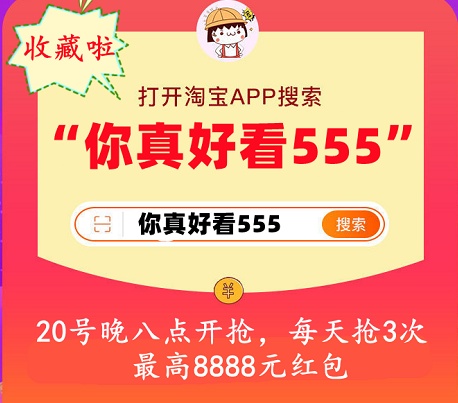 收藏啦

打开淘宝APP搜索

“你真好看555”

你真好看555

搜索

¥

20号晚八点开抢，每天抢3次
最高8888元红包